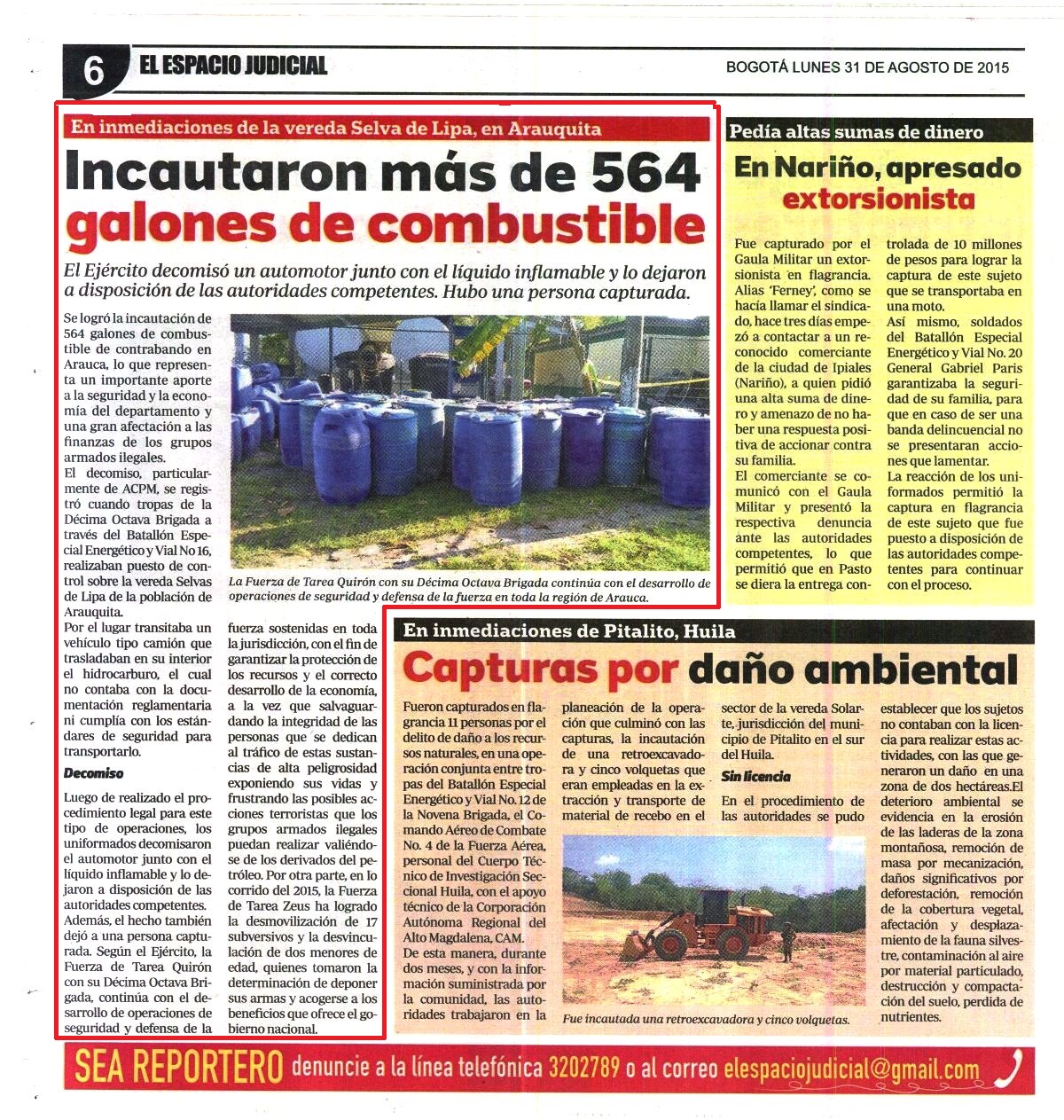 6 EL ESPACIO JUDICIAL

BOGOTÁ LUNES 31 DE AGOSTO DE 2015

En inmediaciones de la vereda Selva de Lipa, en Arauquita

Incautaron más de 564 galones de combustible

El Ejército decomisó un automotor junto con el líquido inflamable y lo dejaron a disposición de las autoridades competentes. Hubo una persona capturada.

Se logró la incautación de 564 galones de combustible de contrabando en Arauca, lo que representa un importante aporte a la seguridad y la economía del departamento y una gran afectación a las finanzas de los grupos armados ilegales.

El decomiso, particularmente de ACPM, se registró cuando tropas de la Décima Octava Brigada a través del Batallón Especial Energético y Vial No 16, realizaban puesto de control sobre la vereda Selvas de Lipa de la población de Arauquita.

Por el lugar transitaba un vehículo tipo camión que trasladaban en su interior el hidrocarburo, el cual no contaba con la documentación reglamentaria ni cumplía con los estándares de seguridad para transportarlo.

Decomiso

Luego de realizado el procedimiento legal para este tipo de operaciones, los uniformados decomisaron el automotor junto con el líquido inflamable y lo dejaron a disposición de las autoridades competentes.

Además, el hecho también dejó a una persona capturada. Según el Ejército, la Fuerza de Tarea Quirón con su Décima Octava Brigada, continúa con el desarrollo de operaciones de seguridad y defensa de la fuerza sostenidas en toda la jurisdicción, con el fin de garantizar la protección de los recursos y el correcto desarrollo de la economía, a la vez que salvaguardando la integridad de las personas que se dedican al tráfico de estas sustancias de alta peligrosidad exponiendo sus vidas y frustrando las posibles acciones terroristas que los grupos armados ilegales puedan realizar valiéndose de los derivados del petróleo. Por otra parte, en lo corrido del 2015, la Fuerza de Tarea Zeus ha logrado la desmovilización de 17 subversivos y la desvinculación de dos menores de edad, quienes tomaron la determinación de deponer sus armas y acogerse a los beneficios que ofrece el gobierno nacional.

La Fuerza de Tarea Quirón con su Décima Octava Brigada continúa con el desarrollo de operaciones de seguridad y defensa de la fuerza en toda la región de Arauca.

Pedía altas sumas de dinero

En Nariño, apresado extorsionista

Fue capturado por el Gaula Militar un extorsionista en flagrancia. Alias 'Ferney', como se hacía llamar el sindicado, hace tres días empezó a contactar a un reconocido comerciante de la ciudad de Ipiales (Nariño), a quien pidió una alta suma de dinero y amenazo de no haber una respuesta positiva de accionar contra su familia.

El comerciante se comunicó con el Gaula Militar y presentó la respectiva denuncia ante las autoridades competentes, lo que permitió que en Pasto se diera la entrega controlada de 10 millones de pesos para lograr la captura de este sujeto que se transportaba en una moto.

Así mismo, soldados del Batallón Especial Energético y Vial No. 20 General Gabriel Paris garantizaba la seguridad de su familia, para que en caso de ser una banda delincuencial no se presentaran acciones que lamentar.

La reacción de los uniformados permitió la captura en flagrancia de este sujeto que fue puesto a disposición de las autoridades competentes para continuar con el proceso.

En inmediaciones de Pitalito, Huila

Capturas por daño ambiental

Fueron capturados en flagrancia 11 personas por el delito de daño a los recursos naturales, en una operación conjunta entre tropas del Batallón Especial Energético y Vial No. 12 de la Novena Brigada, el Comando Aéreo de Combate No. 4 de la Fuerza Aérea, personal del Cuerpo Técnico de Investigación Seccional Huila, con el apoyo técnico de la Corporación Autónoma Regional del Alto Magdalena, CAM.

De esta manera, durante dos meses, y con la información suministrada por la comunidad, las autoridades trabajaron en la planeación de la operación que culminó con las capturas, la incautación de una retroexcavadora y cinco volquetas que eran empleadas en la extracción y transporte de material de recebo en el sector de la vereda Solarte, jurisdicción del municipio de Pitalito en el sur del Huila.

Sin licencia

En el procedimiento de las autoridades se pudo establecer que los sujetos no contaban con la licencia para realizar estas actividades, con las que generaron un daño en una zona de dos hectáreas.El deterioro ambiental se evidencia en la erosión de las laderas de la zona montañosa, remoción de masa por mecanización, daños significativos por deforestación, remoción de la cobertura vegetal, afectación y desplazamiento de la fauna silvestre, contaminación al aire por material particulado, destrucción y compactación del suelo, perdida de nutrientes.

Fue incautada una retroexcavadora y cinco volquetas.

SEA REPORTERO denuncie a la línea telefónica 3202789 o al correo elespaciojudicial@gmail.com